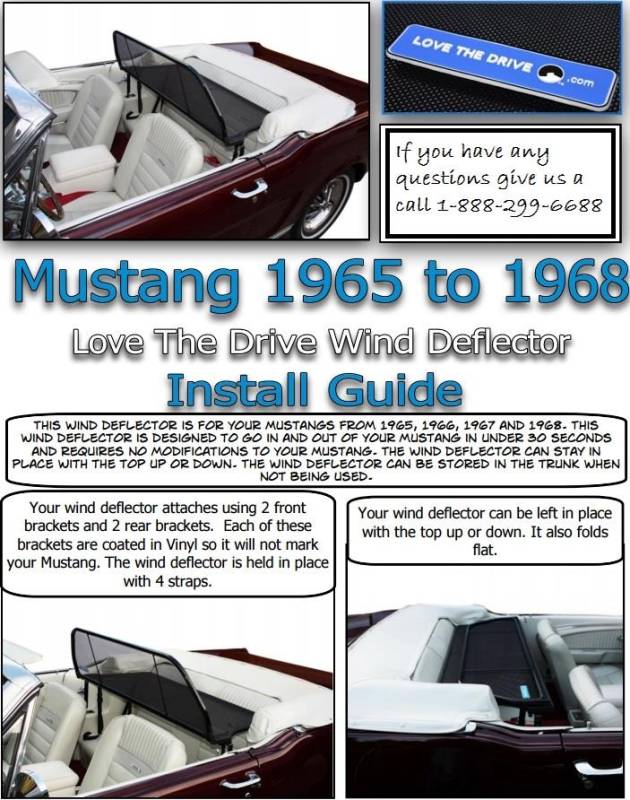 LOVE THE DRIVE .com

If you have any questions give us a call 1-888-299-6688

Mustang 1965 to 1968

Love The Drive Wind Deflector

Install Guide

THIS WIND DEFLECTOR IS FOR YOUR MUSTANGS FROM 1965, 1966, 1967 AND 1968. THIS WIND DEFLECTOR IS DESIGNED TO GO IN AND OUT OF YOUR MUSTANG IN UNDER 30 SECONDS AND REQUIRES NO MODIFICATIONS TO YOUR MUSTANG. THE WIND DEFLECTOR CAN STAY IN PLACE WITH THE TOP UP OR DOWN. THE WIND DEFLECTOR CAN BE STORED IN THE TRUNK WHEN NOT BEING USED.

Your wind deflector attaches using 2 front brackets and 2 rear brackets. Each of these brackets are coated in Vinyl so it will not mark your Mustang. The wind deflector is held in place with 4 straps.

Your wind deflector can be left in place with the top up or down. It also folds flat.